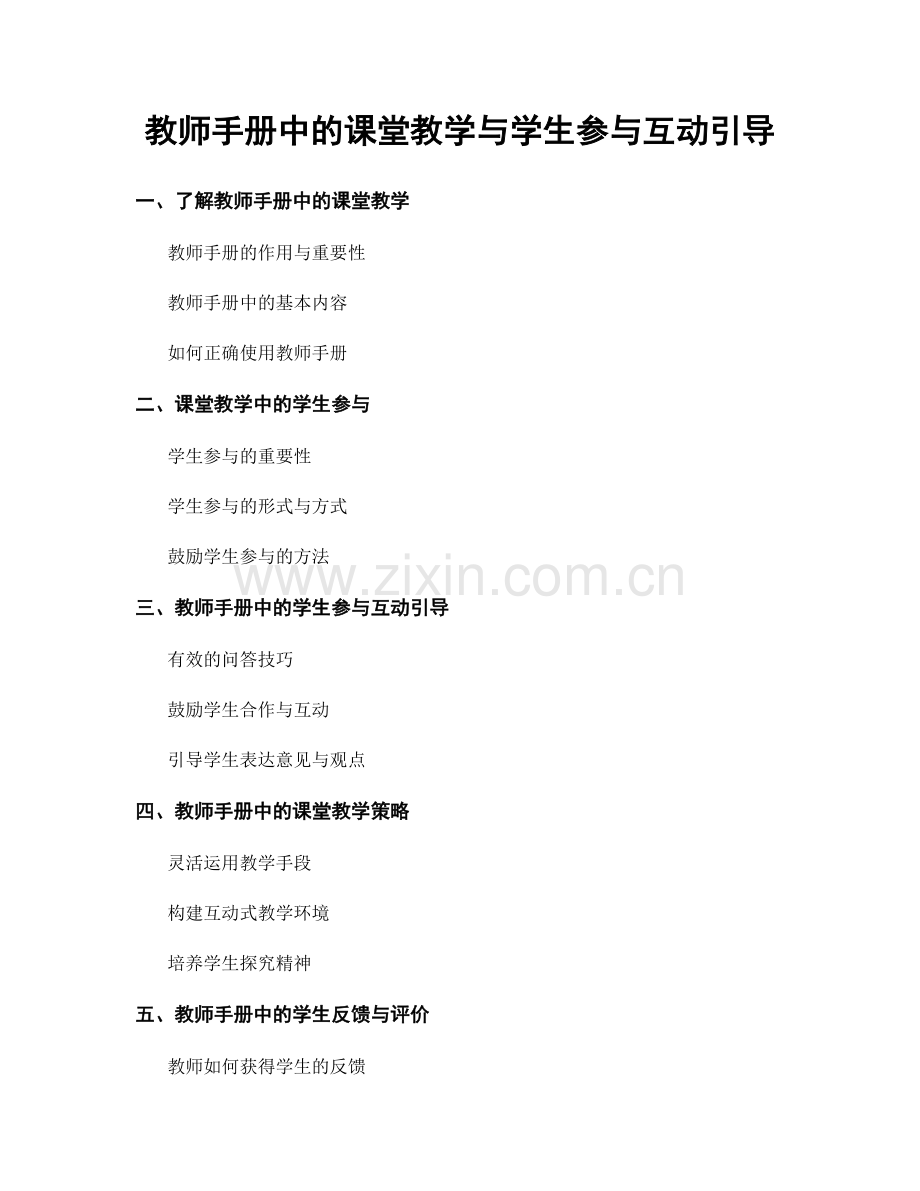 教师手册中的课堂教学与学生参与互动引导

一、了解教师手册中的课堂教学

教师手册的作用与重要性

教师手册中的基本内容

如何正确使用教师手册

二、课堂教学中的学生参与

学生参与的重要性

学生参与的形式与方式

鼓励学生参与的方法

三、教师手册中的学生参与互动引导

有效的问答技巧

鼓励学生合作与互动

引导学生表达意见与观点

四、教师手册中的课堂教学策略

灵活运用教学手段

构建互动式教学环境

培养学生探究精神

五、教师手册中的学生反馈与评价

教师如何获得学生的反馈

www.zixin.com.cn